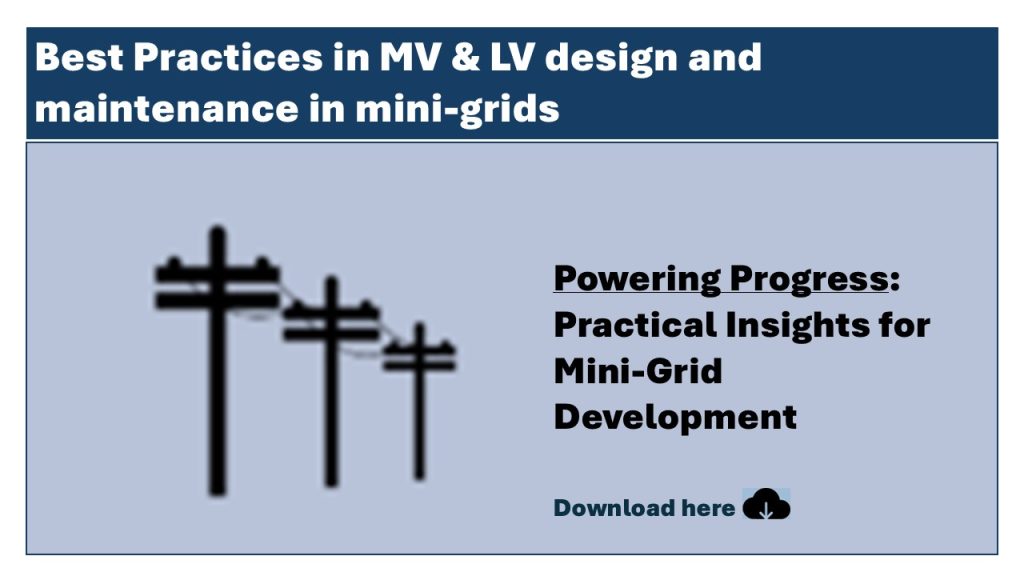 Best Practices in MV & LV design and maintenance in mini-grids

Powering Progress: Practical Insights for Mini-Grid Development

Download here